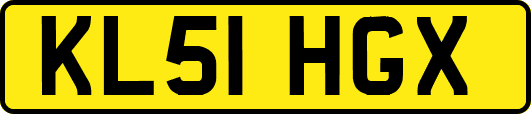 KL51 HGX